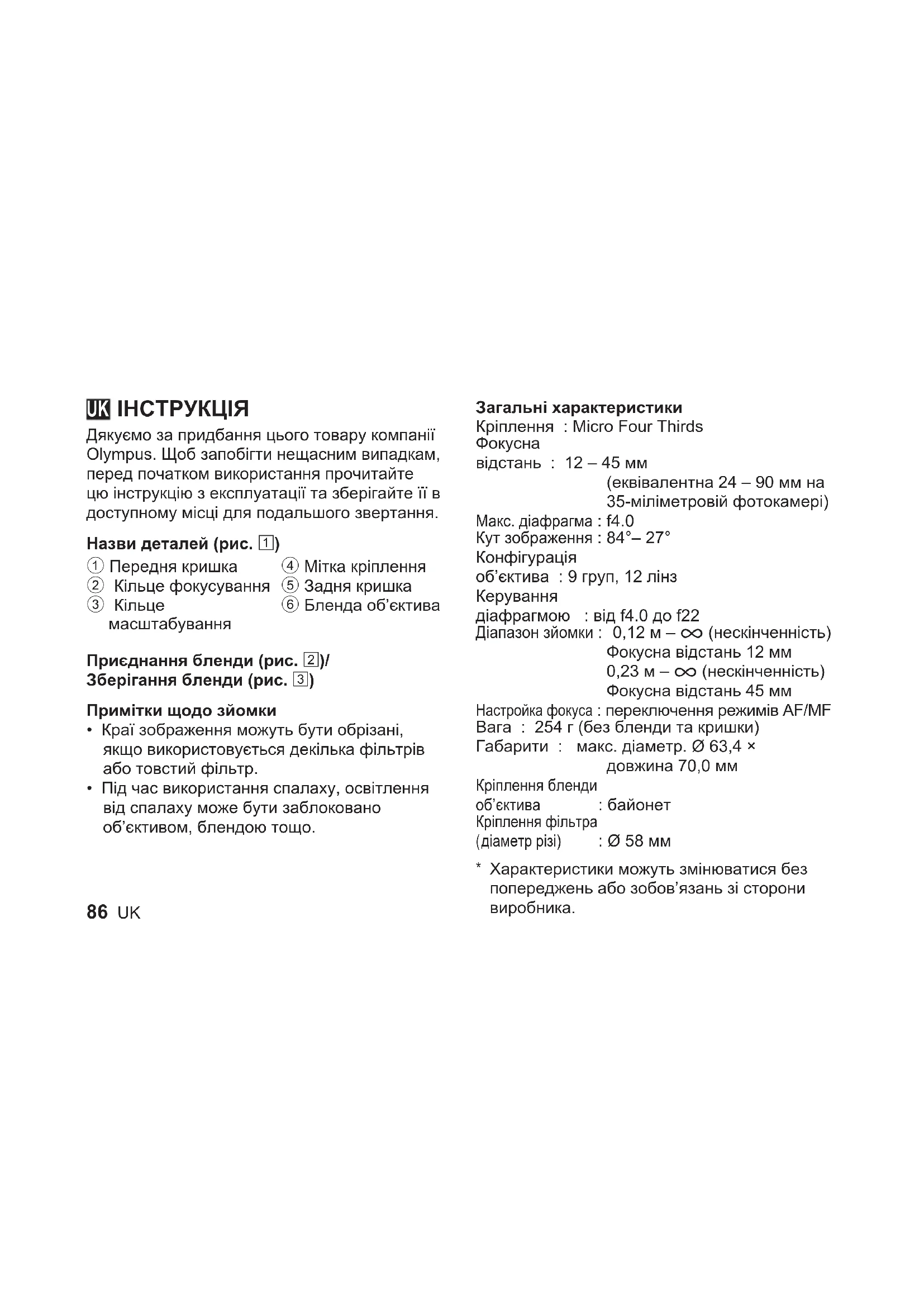 UK ІНСТРУКЦІЯ

Дякуємо за придбання цього товару компанії Olympus. Щоб запобігти нещасним випадкам, перед початком використання прочитайте цю інструкцію з експлуатації та зберігайте її в доступному місці для подальшого звертання.

Назви деталей (рис. 1)

① Передня кришка
② Кільце фокусування
③ Кільце масштабування
④ Мітка кріплення
⑤ Задня кришка
⑥ Бленда об'єктива

Приєднання бленди (рис. 2)/
Зберігання бленди (рис. 3)

Примітки щодо зйомки
• Краї зображення можуть бути обрізані, якщо використовується декілька фільтрів або товстий фільтр.
• Під час використання спалаху, освітлення від спалаху може бути заблоковано об'єктивом, блендою тощо.

86 UK

Загальні характеристики
Кріплення : Micro Four Thirds
Фокусна відстань : 12 – 45 мм
(еквівалентна 24 – 90 мм на 35-міліметровій фотокамері)
Макс. діафрагма : f4.0
Кут зображення : 84°– 27°
Конфігурація об'єктива : 9 груп, 12 лінз
Керування діафрагмою : від f4.0 до f22
Діапазон зйомки : 0,12 м – ∞ (нескінченність)
Фокусна відстань 12 мм
0,23 м – ∞ (нескінченність)
Фокусна відстань 45 мм
Настройка фокуса : переключення режимів AF/MF
Вага : 254 г (без бленди та кришки)
Габарити : макс. діаметр. Ø 63,4 × довжина 70,0 мм
Кріплення бленди об'єктива : байонет
Кріплення фільтра (діаметр різі) : Ø 58 мм

* Характеристики можуть змінюватися без попереджень або зобов'язань зі сторони виробника.